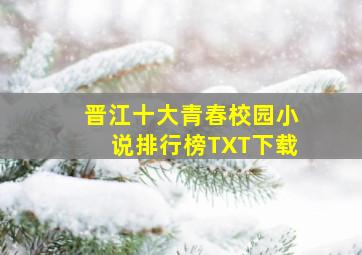 晋江十大青春校园小说排行榜TXT下载